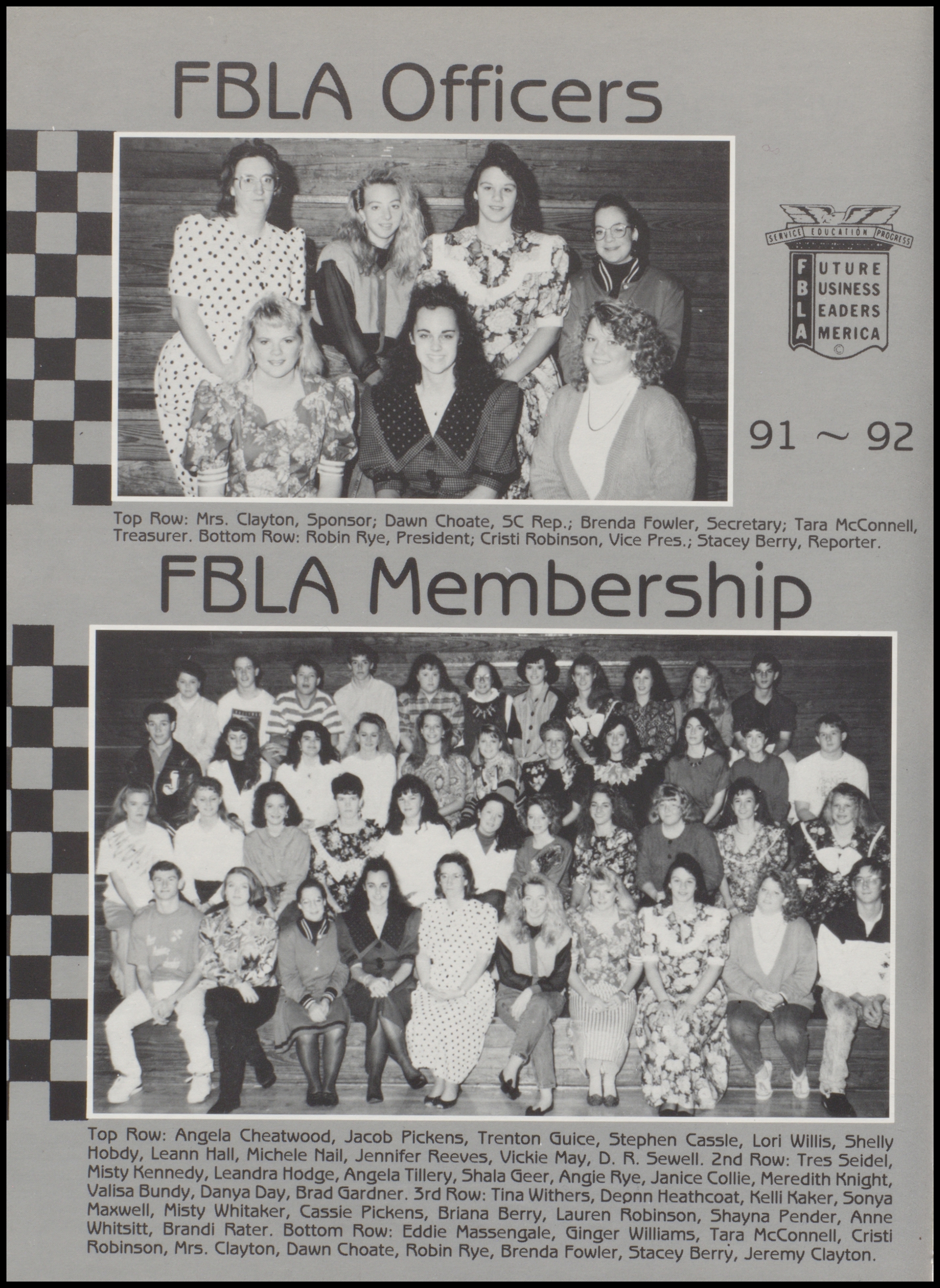 FBLA Officers

SERVICE EDUCATION PROGRESS
FBLA
FUTURE
BUSINESS
LEADERS
AMERICA

91 ~ 92

Top Row: Mrs. Clayton, Sponsor; Dawn Choate, SC Rep.; Brenda Fowler, Secretary; Tara McConnell, Treasurer. Bottom Row: Robin Rye, President; Cristi Robinson, Vice Pres.; Stacey Berry, Reporter.

FBLA Membership

Top Row: Angela Cheatwood, Jacob Pickens, Trenton Guice, Stephen Cassle, Lori Willis, Shelly Hobdy, Leann Hall, Michele Nail, Jennifer Reeves, Vickie May, D. R. Sewell. 2nd Row: Tres Seidel, Misty Kennedy, Leandra Hodge, Angela Tillery, Shala Geer, Angie Rye, Janice Collie, Meredith Knight, Valisa Bundy, Danya Day, Brad Gardner. 3rd Row: Tina Withers, Deonn Heathcoat, Kelli Kaker, Sonya Maxwell, Misty Whitaker, Cassie Pickens, Briana Berry, Lauren Robinson, Shayna Pender, Anne Whitsitt, Brandi Rater. Bottom Row: Eddie Massengale, Ginger Williams, Tara McConnell, Cristi Robinson, Mrs. Clayton, Dawn Choate, Robin Rye, Brenda Fowler, Stacey Berry, Jeremy Clayton.